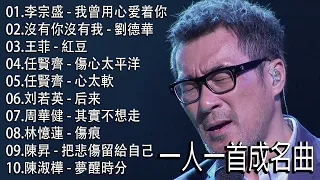 01.李宗盛 - 我曾用心爱着你
02.沒有你沒有我 - 劉德華
03.王菲 - 紅豆
04.任賢齊 - 傷心太平洋
05.任賢齊 - 心太軟
06.刘若英 - 后来
07.周華健 - 其實不想走
08.林憶蓮 - 傷痕
09.陳昇 - 把悲傷留給自己
10.陳淑樺 - 夢醒時分

一人一首成名曲